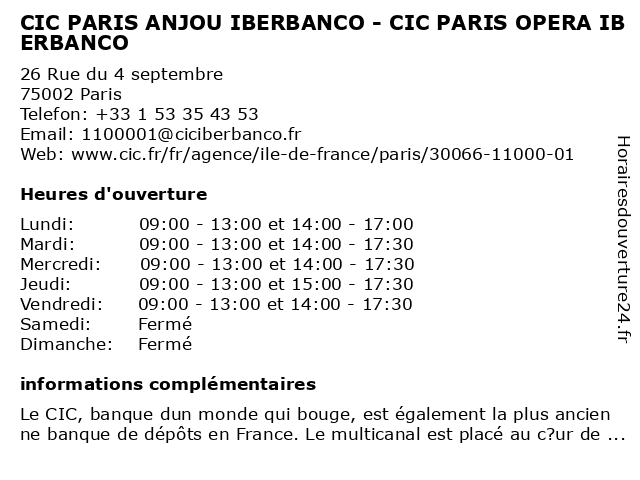 CIC PARIS ANJOU IBERBANCO - CIC PARIS OPERA IBERBANCO

26 Rue du 4 septembre
75002 Paris
Telefon: +33 1 53 35 43 53
Email: 1100001@ciciberbanco.fr
Web: www.cic.fr/fr/agence/ile-de-france/paris/30066-11000-01

Heures d'ouverture

| | |
|---|---|
| Lundi: | 09:00 - 13:00 et 14:00 - 17:00 |
| Mardi: | 09:00 - 13:00 et 14:00 - 17:30 |
| Mercredi: | 09:00 - 13:00 et 14:00 - 17:30 |
| Jeudi: | 09:00 - 13:00 et 15:00 - 17:30 |
| Vendredi: | 09:00 - 13:00 et 14:00 - 17:30 |
| Samedi: | Fermé |
| Dimanche: | Fermé |

informations complémentaires

Le CIC, banque dun monde qui bouge, est également la plus ancienne banque de dépôts en France. Le multicanal est placé au c?ur de ...

Horairesdouverture24.fr